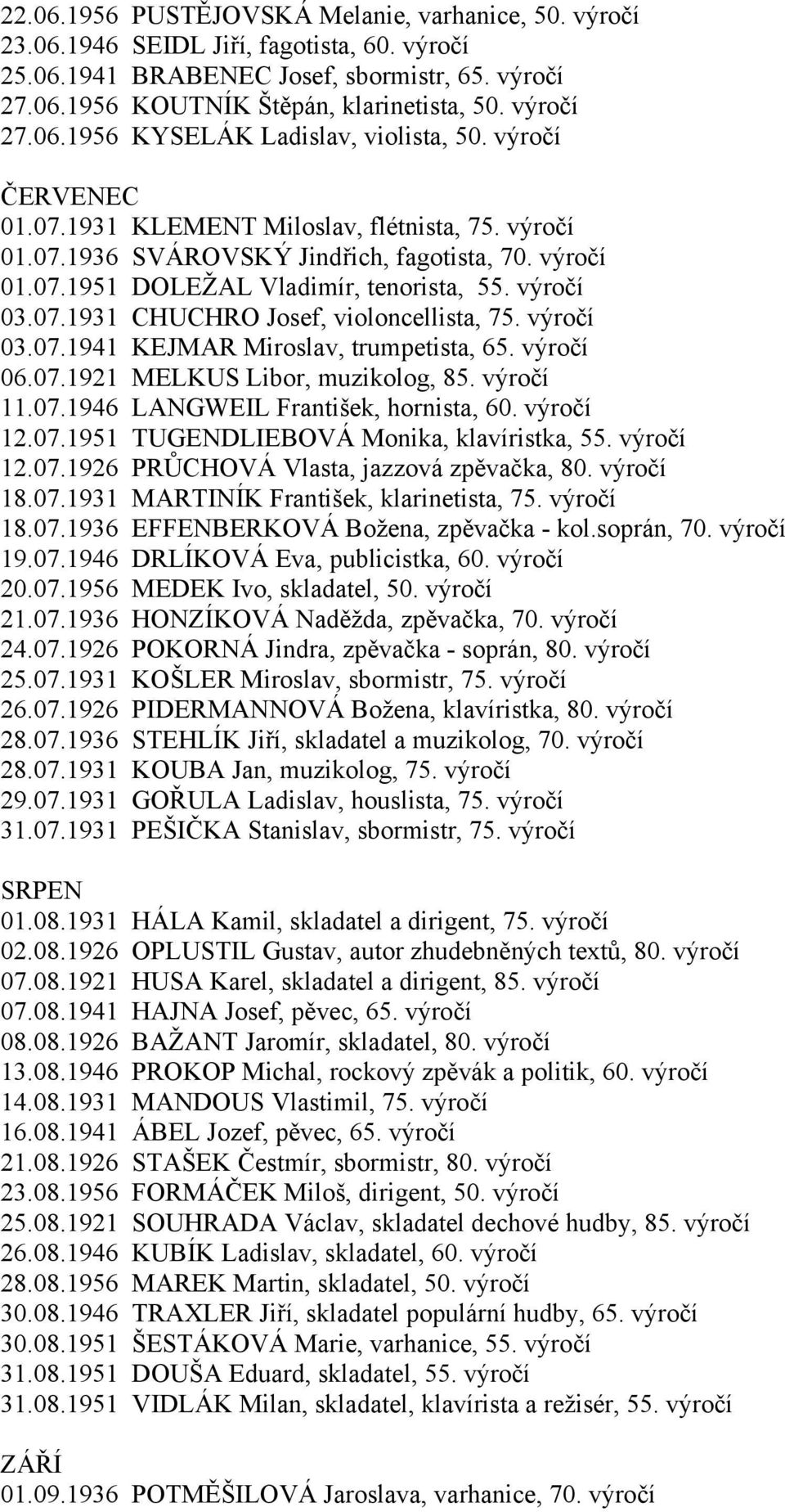 22.06.1956 PUSTĚJOVSKÁ Melanie, varhanice, 50. výročí
23.06.1946 SEIDL Jiří, fagotista, 60. výročí
25.06.1941 BRABENEC Josef, sbormistr, 65. výročí
27.06.1956 KOUTNÍK Štěpán, klarinetista, 50. výročí
27.06.1956 KYSELÁK Ladislav, violista, 50. výročí

ČERVENEC
01.07.1931 KLEMENT Miloslav, flétnista, 75. výročí
01.07.1936 SVÁROVSKÝ Jindřich, fagotista, 70. výročí
01.07.1951 DOLEŽAL Vladimír, tenorista, 55. výročí
03.07.1931 CHUCHRO Josef, violoncellista, 75. výročí
03.07.1941 KEJMAR Miroslav, trumpetista, 65. výročí
06.07.1921 MELKUS Libor, muzikolog, 85. výročí
11.07.1946 LANGWEIL František, hornista, 60. výročí
12.07.1951 TUGENDLIEBOVÁ Monika, klavíristka, 55. výročí
12.07.1926 PRŮCHOVÁ Vlasta, jazzová zpěvačka, 80. výročí
18.07.1931 MARTINÍK František, klarinetista, 75. výročí
18.07.1936 EFFENBERKOVÁ Božena, zpěvačka - kol.soprán, 70. výročí
19.07.1946 DRLÍKOVÁ Eva, publicistka, 60. výročí
20.07.1956 MEDEK Ivo, skladatel, 50. výročí
21.07.1936 HONZÍKOVÁ Naděžda, zpěvačka, 70. výročí
24.07.1926 POKORNÁ Jindra, zpěvačka - soprán, 80. výročí
25.07.1931 KOŠLER Miroslav, sbormistr, 75. výročí
26.07.1926 PIDERMANNOVÁ Božena, klavíristka, 80. výročí
28.07.1936 STEHLÍK Jiří, skladatel a muzikolog, 70. výročí
28.07.1931 KOUBA Jan, muzikolog, 75. výročí
29.07.1931 GOŘULA Ladislav, houslista, 75. výročí
31.07.1931 PEŠIČKA Stanislav, sbormistr, 75. výročí

SRPEN
01.08.1931 HÁLA Kamil, skladatel a dirigent, 75. výročí
02.08.1926 OPLUSTIL Gustav, autor zhudebněných textů, 80. výročí
07.08.1921 HUSA Karel, skladatel a dirigent, 85. výročí
07.08.1941 HAJNA Josef, pěvec, 65. výročí
08.08.1926 BAŽANT Jaromír, skladatel, 80. výročí
13.08.1946 PROKOP Michal, rockový zpěvák a politik, 60. výročí
14.08.1931 MANDOUS Vlastimil, 75. výročí
16.08.1941 ÁBEL Jozef, pěvec, 65. výročí
21.08.1926 STAŠEK Čestmír, sbormistr, 80. výročí
23.08.1956 FORMÁČEK Miloš, dirigent, 50. výročí
25.08.1921 SOUHRADA Václav, skladatel dechové hudby, 85. výročí
26.08.1946 KUBÍK Ladislav, skladatel, 60. výročí
28.08.1956 MAREK Martin, skladatel, 50. výročí
30.08.1946 TRAXLER Jiří, skladatel populární hudby, 65. výročí
30.08.1951 ŠESTÁKOVÁ Marie, varhanice, 55. výročí
31.08.1951 DOUŠA Eduard, skladatel, 55. výročí
31.08.1951 VIDLÁK Milan, skladatel, klavírista a režisér, 55. výročí

ZÁŘÍ
01.09.1936 POTMĚŠILOVÁ Jaroslava, varhanice, 70. výročí